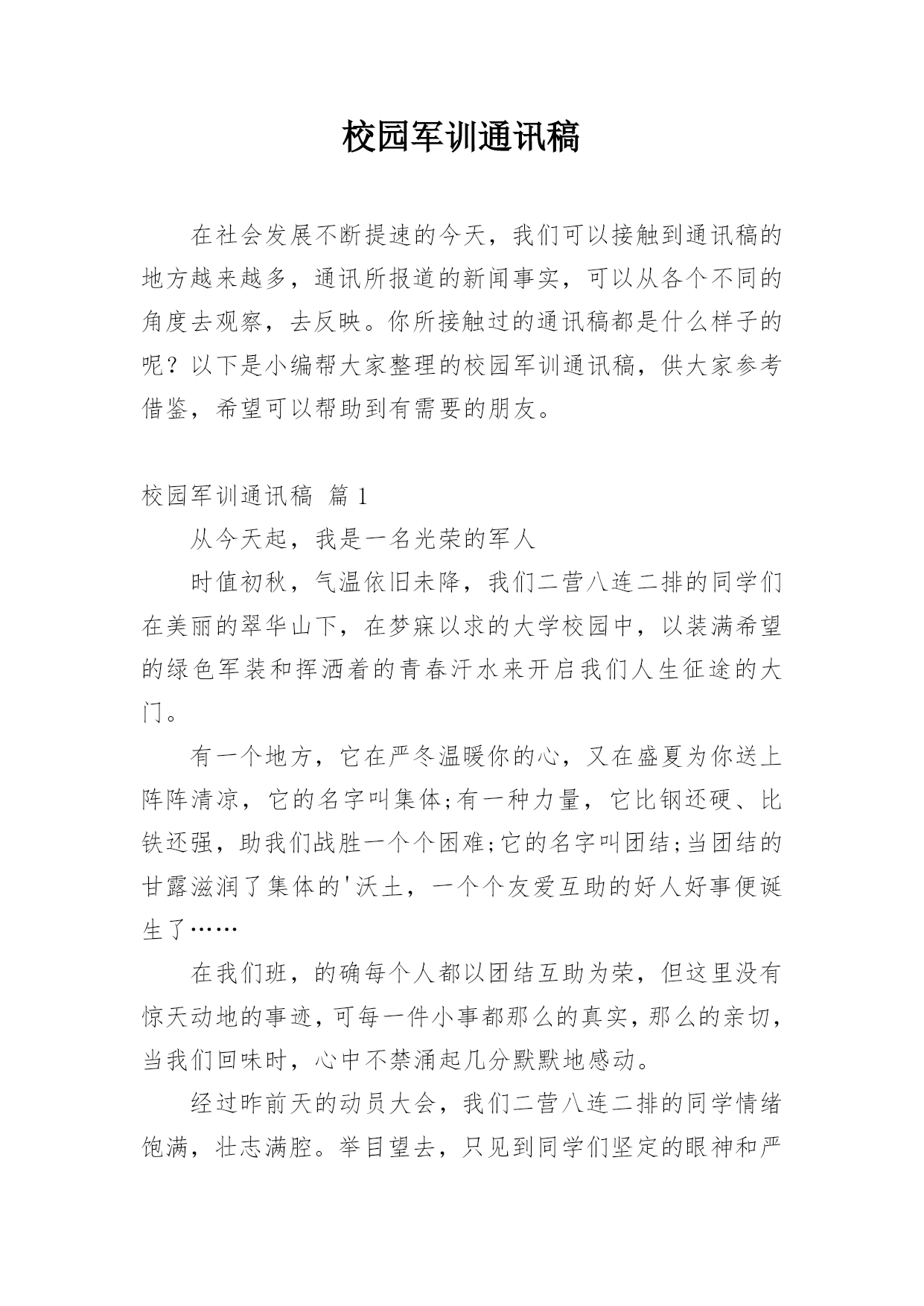 校园军训通讯稿

在社会发展不断提速的今天，我们可以接触到通讯稿的地方越来越多，通讯所报道的新闻事实，可以从各个不同的角度去观察，去反映。你所接触过的通讯稿都是什么样子的呢？以下是小编帮大家整理的校园军训通讯稿，供大家参考借鉴，希望可以帮助到有需要的朋友。

校园军训通讯稿 篇1

从今天起，我是一名光荣的军人

时值初秋，气温依旧未降，我们二营八连二排的同学们在美丽的翠华山下，在梦寐以求的大学校园中，以装满希望的绿色军装和挥洒着的青春汗水来开启我们人生征途的大门。

有一个地方，它在严冬温暖你的心，又在盛夏为你送上阵阵清凉，它的名字叫集体;有一种力量，它比钢还硬、比铁还强，助我们战胜一个个困难;它的名字叫团结;当团结的甘露滋润了集体的'沃土，一个个友爱互助的好人好事便诞生了……

在我们班，的确每个人都以团结互助为荣，但这里没有惊天动地的事迹，可每一件小事都那么的真实，那么的亲切，当我们回味时，心中不禁涌起几分默默地感动。

经过昨前天的动员大会，我们二营八连二排的同学情绪饱满，壮志满腔。举目望去，只见到同学们坚定的眼神和严